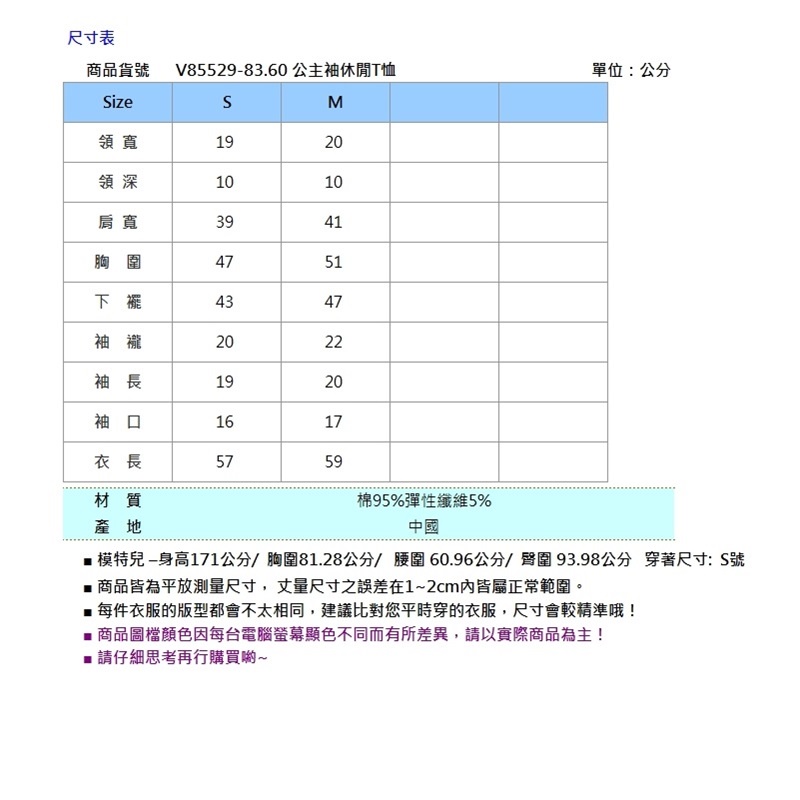 尺寸表

商品貨號　V85529-83.60 公主袖休閒T恤　單位：公分

| Size | S | M | | |
|---|---|---|---|---|
| 領 寬 | 19 | 20 | | |
| 領 深 | 10 | 10 | | |
| 肩 寬 | 39 | 41 | | |
| 胸 圍 | 47 | 51 | | |
| 下 襬 | 43 | 47 | | |
| 袖 襱 | 20 | 22 | | |
| 袖 長 | 19 | 20 | | |
| 袖 口 | 16 | 17 | | |
| 衣 長 | 57 | 59 | | |

| 材 質 | 棉95%彈性纖維5% |
|---|---|
| 產 地 | 中國 |

■ 模特兒 –身高171公分/ 胸圍81.28公分/ 腰圍 60.96公分/ 臀圍 93.98公分 穿著尺寸: S號
■ 商品皆為平放測量尺寸，丈量尺寸之誤差在1~2cm內皆屬正常範圍。
■ 每件衣服的版型都會不太相同，建議比對您平時穿的衣服，尺寸會較精準哦！
■ 商品圖檔顏色因每台電腦螢幕顯色不同而有所差異，請以實際商品為主！
■ 請仔細思考再行購買喲~